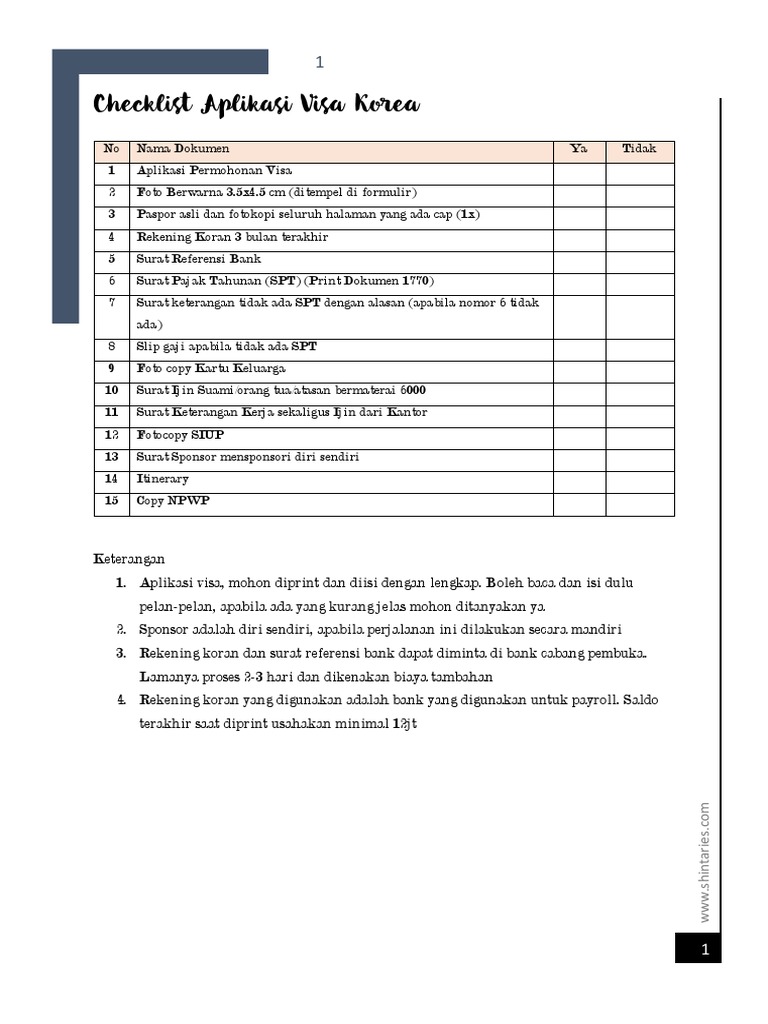 1

Checklist Aplikasi Visa Korea

| No | Nama Dokumen | Ya | Tidak |
|---|---|---|---|
| 1 | Aplikasi Permohonan Visa | | |
| 2 | Foto Berwarna 3.5x4.5 cm (ditempel di formulir) | | |
| 3 | Paspor asli dan fotokopi seluruh halaman yang ada cap (1x) | | |
| 4 | Rekening Koran 3 bulan terakhir | | |
| 5 | Surat Referensi Bank | | |
| 6 | Surat Pajak Tahunan (SPT) (Print Dokumen 1770) | | |
| 7 | Surat keterangan tidak ada SPT dengan alasan (apabila nomor 6 tidak ada) | | |
| 8 | Slip gaji apabila tidak ada SPT | | |
| 9 | Foto copy Kartu Keluarga | | |
| 10 | Surat Ijin Suami/orang tua/atasan bermaterai 6000 | | |
| 11 | Surat Keterangan Kerja sekaligus Ijin dari Kantor | | |
| 12 | Fotocopy SIUP | | |
| 13 | Surat Sponsor mensponsori diri sendiri | | |
| 14 | Itinerary | | |
| 15 | Copy NPWP | | |

Keterangan
1. Aplikasi visa, mohon diprint dan diisi dengan lengkap. Boleh baca dan isi dulu pelan-pelan, apabila ada yang kurang jelas mohon ditanyakan ya.
2. Sponsor adalah diri sendiri, apabila perjalanan ini dilakukan secara mandiri
3. Rekening koran dan surat referensi bank dapat diminta di bank cabang pembuka. Lamanya proses 2-3 hari dan dikenakan biaya tambahan
4. Rekening koran yang digunakan adalah bank yang digunakan untuk payroll. Saldo terakhir saat diprint usahakan minimal 12jt

www.shintaries.com

1